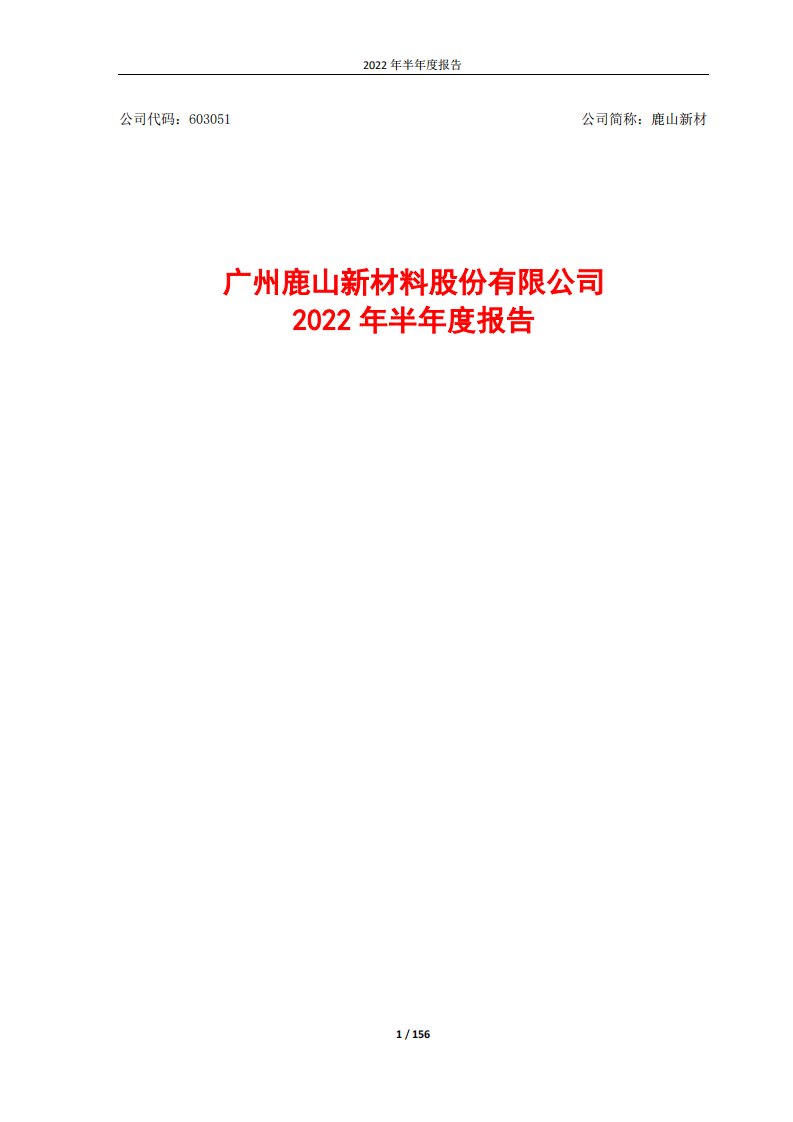 2022 年半年度报告

公司代码：603051

公司简称：鹿山新材

广州鹿山新材料股份有限公司
2022 年半年度报告

1 / 156